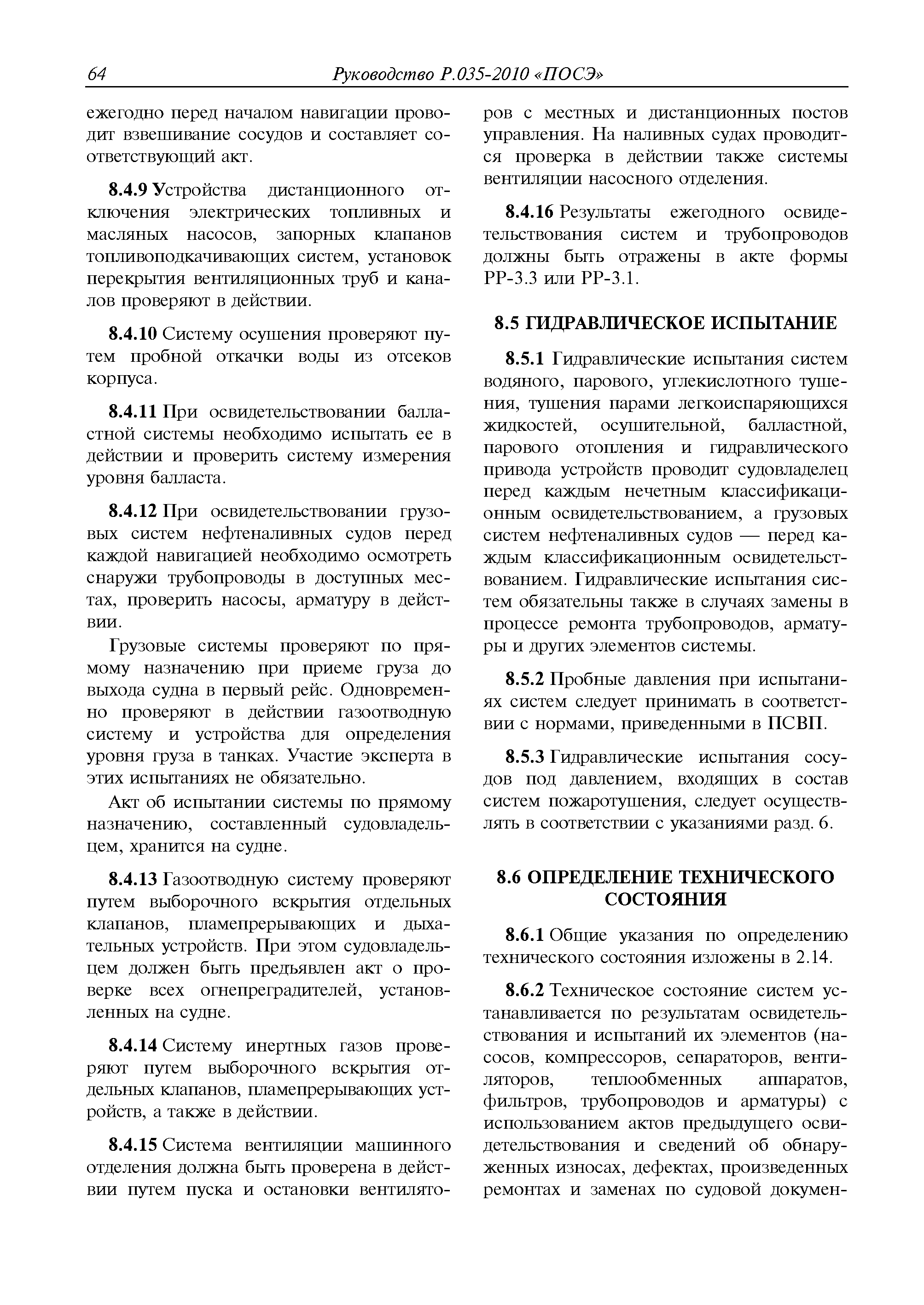 64 Руководство Р.035-2010 «ПОСЭ»

ежегодно перед началом навигации проводит взвешивание сосудов и составляет соответствующий акт.

8.4.9 Устройства дистанционного отключения электрических топливных и масляных насосов, запорных клапанов топливоподкачивающих систем, установок перекрытия вентиляционных труб и каналов проверяют в действии.

8.4.10 Систему осушения проверяют путем пробной откачки воды из отсеков корпуса.

8.4.11 При освидетельствовании балластной системы необходимо испытать ее в действии и проверить систему измерения уровня балласта.

8.4.12 При освидетельствовании грузовых систем нефтеналивных судов перед каждой навигацией необходимо осмотреть снаружи трубопроводы в доступных местах, проверить насосы, арматуру в действии.

Грузовые системы проверяют по прямому назначению при приеме груза до выхода судна в первый рейс. Одновременно проверяют в действии газоотводную систему и устройства для определения уровня груза в танках. Участие эксперта в этих испытаниях не обязательно.

Акт об испытании системы по прямому назначению, составленный судовладельцем, хранится на судне.

8.4.13 Газоотводную систему проверяют путем выборочного вскрытия отдельных клапанов, пламепрерывающих и дыхательных устройств. При этом судовладельцем должен быть предъявлен акт о проверке всех огнепреградителей, установленных на судне.

8.4.14 Систему инертных газов проверяют путем выборочного вскрытия отдельных клапанов, пламепрерывающих устройств, а также в действии.

8.4.15 Система вентиляции машинного отделения должна быть проверена в действии путем пуска и остановки вентиляторов с местных и дистанционных постов управления. На наливных судах проводится проверка в действии также системы вентиляции насосного отделения.

8.4.16 Результаты ежегодного освидетельствования систем и трубопроводов должны быть отражены в акте формы РР-3.3 или РР-3.1.

8.5 ГИДРАВЛИЧЕСКОЕ ИСПЫТАНИЕ

8.5.1 Гидравлические испытания систем водяного, парового, углекислотного тушения, тушения парами легкоиспаряющихся жидкостей, осушительной, балластной, парового отопления и гидравлического привода устройств проводит судовладелец перед каждым нечетным классификационным освидетельствованием, а грузовых систем нефтеналивных судов — перед каждым классификационным освидетельствованием. Гидравлические испытания систем обязательны также в случаях замены в процессе ремонта трубопроводов, арматуры и других элементов системы.

8.5.2 Пробные давления при испытаниях систем следует принимать в соответствии с нормами, приведенными в ПСВП.

8.5.3 Гидравлические испытания сосудов под давлением, входящих в состав систем пожаротушения, следует осуществлять в соответствии с указаниями разд. 6.

8.6 ОПРЕДЕЛЕНИЕ ТЕХНИЧЕСКОГО СОСТОЯНИЯ

8.6.1 Общие указания по определению технического состояния изложены в 2.14.

8.6.2 Техническое состояние систем устанавливается по результатам освидетельствования и испытаний их элементов (насосов, компрессоров, сепараторов, вентиляторов, теплообменных аппаратов, фильтров, трубопроводов и арматуры) с использованием актов предыдущего освидетельствования и сведений об обнаруженных износах, дефектах, произведенных ремонтах и заменах по судовой докумен-